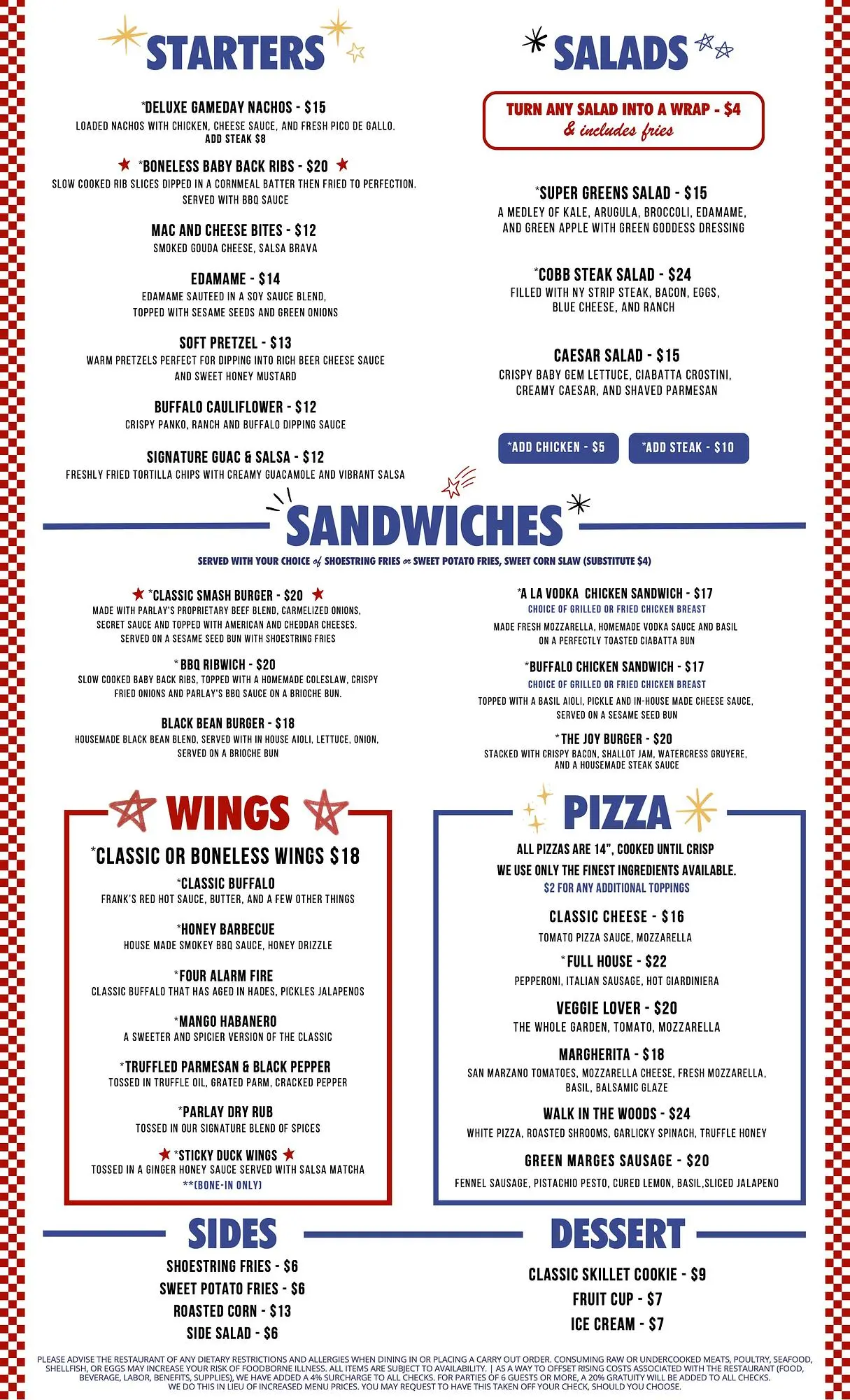 STARTERS

*DELUXE GAMEDAY NACHOS - $15
LOADED NACHOS WITH CHICKEN, CHEESE SAUCE, AND FRESH PICO DE GALLO. ADD STEAK $8

*BONELESS BABY BACK RIBS - $20
SLOW COOKED RIB SLICES DIPPED IN A CORNMEAL BATTER THEN FRIED TO PERFECTION. SERVED WITH BBQ SAUCE

MAC AND CHEESE BITES - $12
SMOKED GOUDA CHEESE, SALSA BRAVA

EDAMAME - $14
EDAMAME SAUTEED IN A SOY SAUCE BLEND, TOPPED WITH SESAME SEEDS AND GREEN ONIONS

SOFT PRETZEL - $13
WARM PRETZELS PERFECT FOR DIPPING INTO RICH BEER CHEESE SAUCE AND SWEET HONEY MUSTARD

BUFFALO CAULIFLOWER - $12
CRISPY PANKO, RANCH AND BUFFALO DIPPING SAUCE

SIGNATURE GUAC & SALSA - $12
FRESHLY FRIED TORTILLA CHIPS WITH CREAMY GUACAMOLE AND VIBRANT SALSA

SALADS

TURN ANY SALAD INTO A WRAP - $4
& includes fries

*SUPER GREENS SALAD - $15
A MEDLEY OF KALE, ARUGULA, BROCCOLI, EDAMAME, AND GREEN APPLE WITH GREEN GODDESS DRESSING

*COBB STEAK SALAD - $24
FILLED WITH NY STRIP STEAK, BACON, EGGS, BLUE CHEESE, AND RANCH

CAESAR SALAD - $15
CRISPY BABY GEM LETTUCE, CIABATTA CROSTINI, CREAMY CAESAR, AND SHAVED PARMESAN

*ADD CHICKEN - $5
*ADD STEAK - $10

SANDWICHES

SERVED WITH YOUR CHOICE of SHOESTRING FRIES or SWEET POTATO FRIES, SWEET CORN SLAW (SUBSTITUTE $4)

*CLASSIC SMASH BURGER - $20
MADE WITH PARLAY'S PROPRIETARY BEEF BLEND, CARMELIZED ONIONS, SECRET SAUCE AND TOPPED WITH AMERICAN AND CHEDDAR CHEESES. SERVED ON A SESAME SEED BUN WITH SHOESTRING FRIES

*BBQ RIBWICH - $20
SLOW COOKED BABY BACK RIBS, TOPPED WITH A HOMEMADE COLESLAW, CRISPY FRIED ONIONS AND PARLAY'S BBQ SAUCE ON A BRIOCHE BUN.

BLACK BEAN BURGER - $18
HOUSEMADE BLACK BEAN BLEND, SERVED WITH IN HOUSE AIOLI, LETTUCE, ONION, SERVED ON A BRIOCHE BUN

*A LA VODKA CHICKEN SANDWICH - $17
CHOICE OF GRILLED OR FRIED CHICKEN BREAST
MADE FRESH MOZZARELLA, HOMEMADE VODKA SAUCE AND BASIL ON A PERFECTLY TOASTED CIABATTA BUN

*BUFFALO CHICKEN SANDWICH - $17
CHOICE OF GRILLED OR FRIED CHICKEN BREAST
TOPPED WITH A BASIL AIOLI, PICKLE AND IN-HOUSE MADE CHEESE SAUCE, SERVED ON A SESAME SEED BUN

*THE JOY BURGER - $20
STACKED WITH CRISPY BACON, SHALLOT JAM, WATERCRESS GRUYERE, AND A HOUSEMADE STEAK SAUCE

WINGS

*CLASSIC OR BONELESS WINGS $18

*CLASSIC BUFFALO
FRANK'S RED HOT SAUCE, BUTTER, AND A FEW OTHER THINGS

*HONEY BARBECUE
HOUSE MADE SMOKEY BBQ SAUCE, HONEY DRIZZLE

*FOUR ALARM FIRE
CLASSIC BUFFALO THAT HAS AGED IN HADES, PICKLES JALAPENOS

*MANGO HABANERO
A SWEETER AND SPICIER VERSION OF THE CLASSIC

*TRUFFLED PARMESAN & BLACK PEPPER
TOSSED IN TRUFFLE OIL, GRATED PARM, CRACKED PEPPER

*PARLAY DRY RUB
TOSSED IN OUR SIGNATURE BLEND OF SPICES

*STICKY DUCK WINGS
TOSSED IN A GINGER HONEY SAUCE SERVED WITH SALSA MATCHA
**(BONE-IN ONLY)

PIZZA

ALL PIZZAS ARE 14", COOKED UNTIL CRISP
WE USE ONLY THE FINEST INGREDIENTS AVAILABLE.
$2 FOR ANY ADDITIONAL TOPPINGS

CLASSIC CHEESE - $16
TOMATO PIZZA SAUCE, MOZZARELLA

*FULL HOUSE - $22
PEPPERONI, ITALIAN SAUSAGE, HOT GIARDINIERA

VEGGIE LOVER - $20
THE WHOLE GARDEN, TOMATO, MOZZARELLA

MARGHERITA - $18
SAN MARZANO TOMATOES, MOZZARELLA CHEESE, FRESH MOZZARELLA, BASIL, BALSAMIC GLAZE

WALK IN THE WOODS - $24
WHITE PIZZA, ROASTED SHROOMS, GARLICKY SPINACH, TRUFFLE HONEY

GREEN MARGES SAUSAGE - $20
FENNEL SAUSAGE, PISTACHIO PESTO, CURED LEMON, BASIL,SLICED JALAPENO

SIDES

SHOESTRING FRIES - $6
SWEET POTATO FRIES - $6
ROASTED CORN - $13
SIDE SALAD - $6

DESSERT

CLASSIC SKILLET COOKIE - $9
FRUIT CUP - $7
ICE CREAM - $7

PLEASE ADVISE THE RESTAURANT OF ANY DIETARY RESTRICTIONS AND ALLERGIES WHEN DINING IN OR PLACING A CARRY OUT ORDER. CONSUMING RAW OR UNDERCOOKED MEATS, POULTRY, SEAFOOD, SHELLFISH, OR EGGS MAY INCREASE YOUR RISK OF FOODBORNE ILLNESS. ALL ITEMS ARE SUBJECT TO AVAILABILITY. | AS A WAY TO OFFSET RISING COSTS ASSOCIATED WITH THE RESTAURANT (FOOD, BEVERAGE, LABOR, BENEFITS, SUPPLIES), WE HAVE ADDED A 4% SURCHARGE TO ALL CHECKS. FOR PARTIES OF 6 GUESTS OR MORE, A 20% GRATUITY WILL BE ADDED TO ALL CHECKS. WE DO THIS IN LIEU OF INCREASED MENU PRICES. YOU MAY REQUEST TO HAVE THIS TAKEN OFF YOUR CHECK, SHOULD YOU CHOOSE.